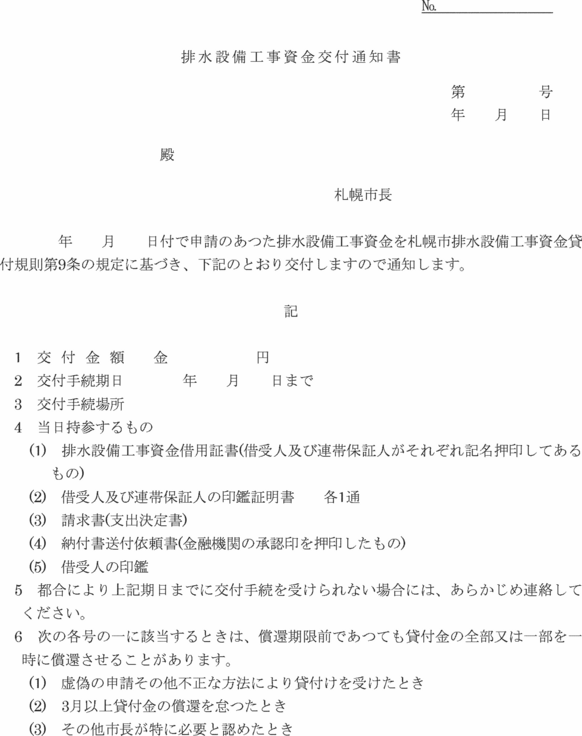 №

排水設備工事資金交付通知書

第　　　号
年　月　日

殿

札幌市長

年　月　日付で申請のあつた排水設備工事資金を札幌市排水設備工事資金貸付規則第9条の規定に基づき、下記のとおり交付しますので通知します。

記

1　交付金額　金　　　円
2　交付手続期日　　年　月　日まで
3　交付手続場所
4　当日持参するもの
(1)　排水設備工事資金借用証書(借受人及び連帯保証人がそれぞれ記名押印してあるもの)
(2)　借受人及び連帯保証人の印鑑証明書　各1通
(3)　請求書(支出決定書)
(4)　納付書送付依頼書(金融機関の承認印を押印したもの)
(5)　借受人の印鑑
5　都合により上記期日までに交付手続を受けられない場合には、あらかじめ連絡してください。
6　次の各号の一に該当するときは、償還期限前であつても貸付金の全部又は一部を一時に償還させることがあります。
(1)　虚偽の申請その他不正な方法により貸付けを受けたとき
(2)　3月以上貸付金の償還を怠つたとき
(3)　その他市長が特に必要と認めたとき